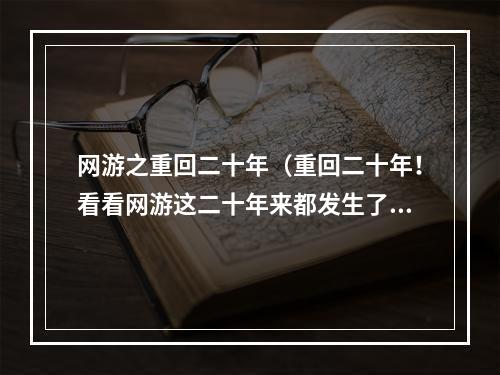 网游之重回二十年（重回二十年！看看网游这二十年来都发生了...